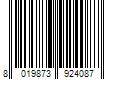 8 019873 924087